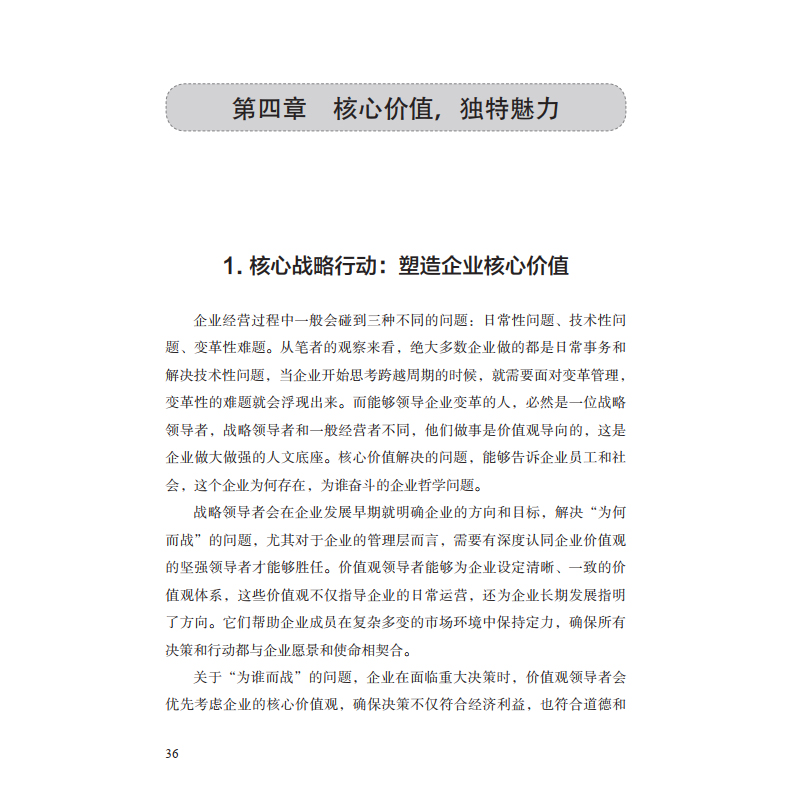 第四章　核心价值，独特魅力

1. 核心战略行动：塑造企业核心价值

企业经营过程中一般会碰到三种不同的问题：日常性问题、技术性问题、变革性难题。从笔者的观察来看，绝大多数企业做的都是日常事务和解决技术性问题，当企业开始思考跨越周期的时候，就需要面对变革管理，变革性的难题就会浮现出来。而能够领导企业变革的人，必然是一位战略领导者，战略领导者和一般经营者不同，他们做事是价值观导向的，这是企业做大做强的人文底座。核心价值解决的问题，能够告诉企业员工和社会，这个企业为何存在，为谁奋斗的企业哲学问题。

战略领导者会在企业发展早期就明确企业的方向和目标，解决“为何而战”的问题，尤其对于企业的管理层而言，需要有深度认同企业价值观的坚强领导者才能够胜任。价值观领导者能够为企业设定清晰、一致的价值观体系，这些价值观不仅指导企业的日常运营，还为企业长期发展指明了方向。它们帮助企业成员在复杂多变的市场环境中保持定力，确保所有决策和行动都与企业愿景和使命相契合。

关于“为谁而战”的问题，企业在面临重大决策时，价值观领导者会优先考虑企业的核心价值观，确保决策不仅符合经济利益，也符合道德和

36